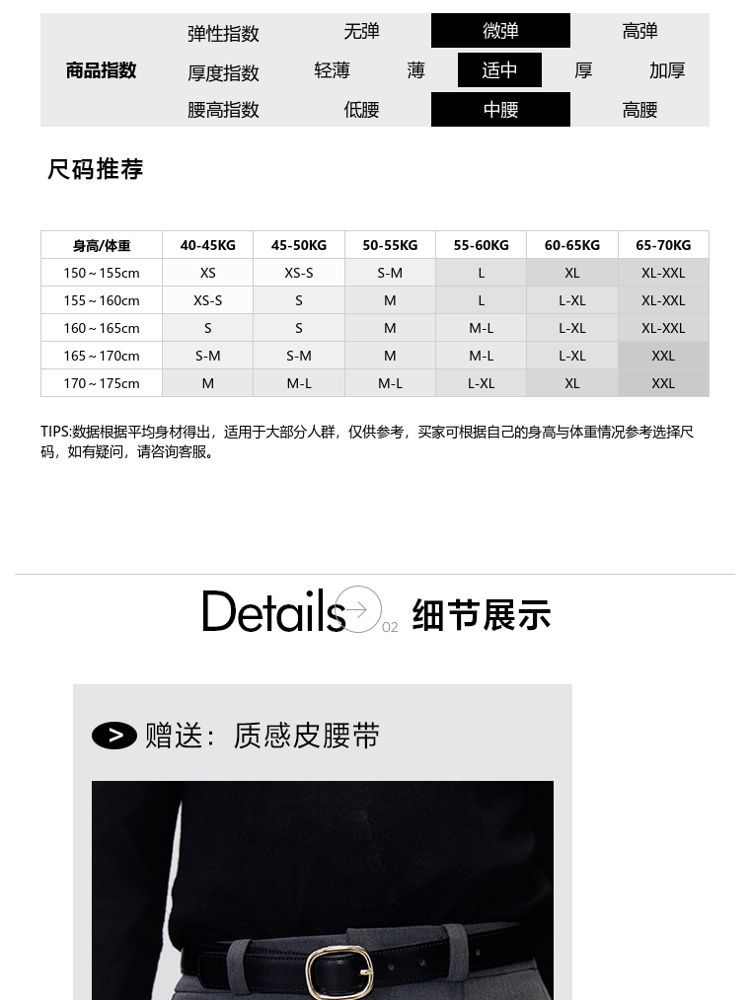 商品指数
弹性指数 无弹 微弹 高弹
厚度指数 轻薄 薄 适中 厚 加厚
腰高指数 低腰 中腰 高腰

尺码推荐

| 身高/体重 | 40-45KG | 45-50KG | 50-55KG | 55-60KG | 60-65KG | 65-70KG |
|---|---|---|---|---|---|---|
| 150～155cm | XS | XS-S | S-M | L | XL | XL-XXL |
| 155～160cm | XS-S | S | M | L | L-XL | XL-XXL |
| 160～165cm | S | S | M | M-L | L-XL | XL-XXL |
| 165～170cm | S-M | S-M | M | M-L | L-XL | XXL |
| 170～175cm | M | M-L | M-L | L-XL | XL | XXL |

TIPS:数据根据平均身材得出，适用于大部分人群，仅供参考，买家可根据自己的身高与体重情况参考选择尺码，如有疑问，请咨询客服。

Details 02 细节展示

赠送：质感皮腰带